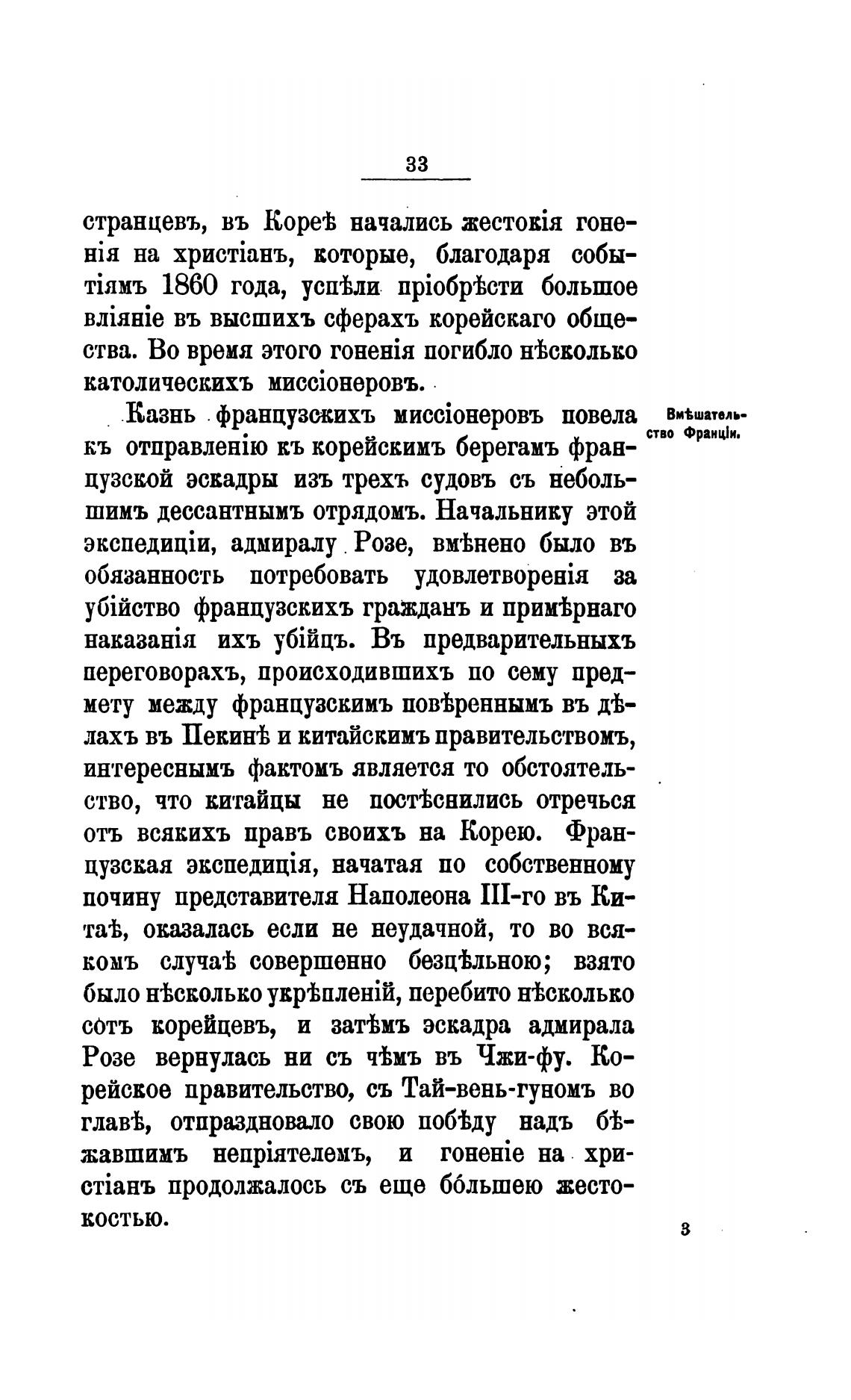 33

странцевъ, въ Кореѣ начались жестокія гоненія на христіанъ, которые, благодаря событіямъ 1860 года, успѣли пріобрѣсти большое вліяніе въ высшихъ сферахъ корейскаго общества. Во время этого гоненія погибло нѣсколько католическихъ миссіонеровъ.

Вмѣшательство Франціи.

Казнь французскихъ миссіонеровъ повела къ отправленію къ корейскимъ берегамъ французской эскадры изъ трехъ судовъ съ небольшимъ дессантнымъ отрядомъ. Начальнику этой экспедиціи, адмиралу Розе, вмѣнено было въ обязанность потребовать удовлетворенія за убійство французскихъ гражданъ и примѣрнаго наказанія ихъ убійцъ. Въ предварительныхъ переговорахъ, происходившихъ по сему предмету между французскимъ повѣреннымъ въ дѣлахъ въ Пекинѣ и китайскимъ правительствомъ, интереснымъ фактомъ является то обстоятельство, что китайцы не постѣснились отречься отъ всякихъ правъ своихъ на Корею. Французская экспедиція, начатая по собственному почину представителя Наполеона III-го въ Китаѣ, оказалась если не неудачной, то во всякомъ случаѣ совершенно безцѣльною; взято было нѣсколько укрѣпленій, перебито нѣсколько сотъ корейцевъ, и затѣмъ эскадра адмирала Розе вернулась ни съ чѣмъ въ Чжи-фу. Корейское правительство, съ Тай-вень-гуномъ во главѣ, отпраздновало свою побѣду надъ бѣжавшимъ непріятелемъ, и гоненіе на христіанъ продолжалось съ еще бо́льшею жестокостью.

3